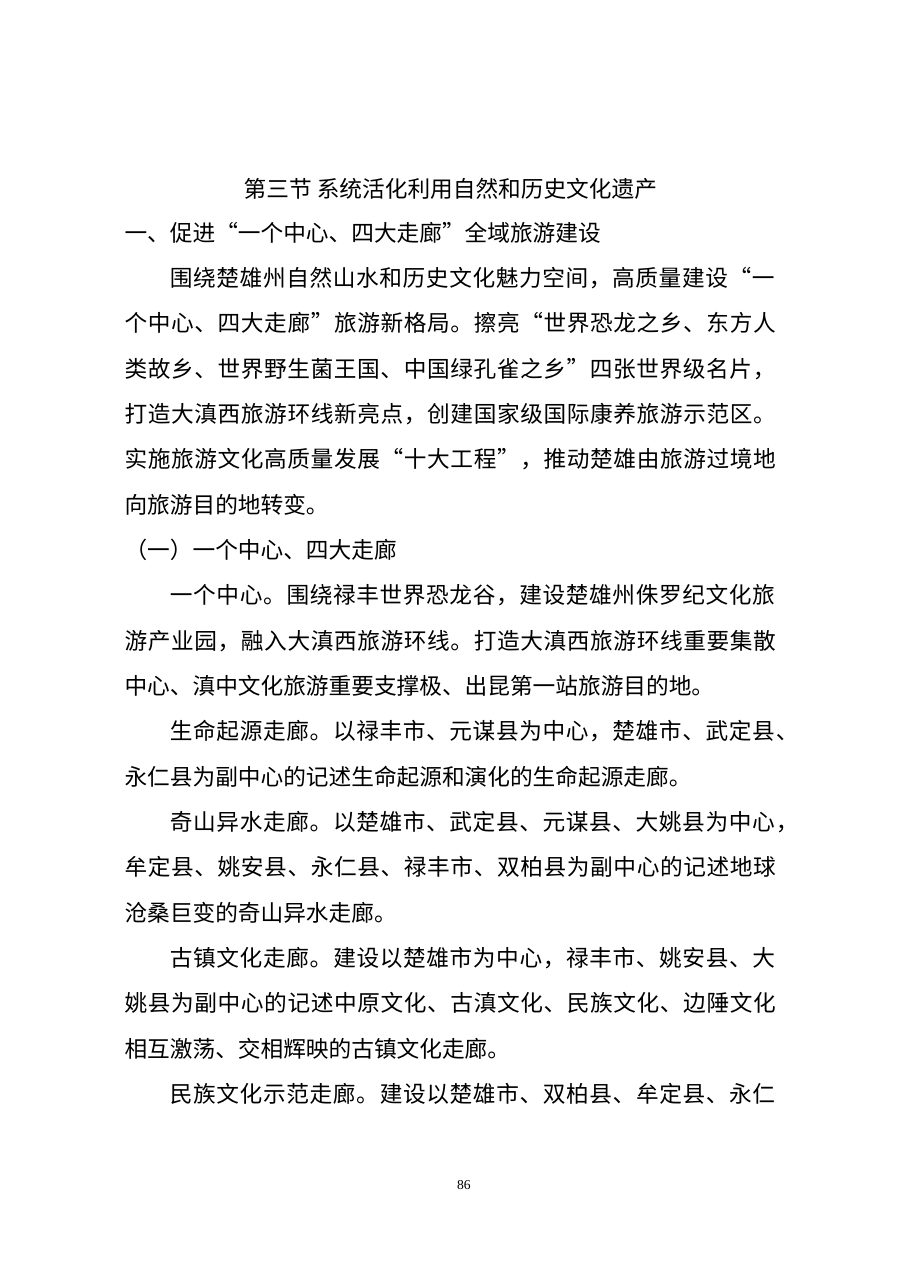 第三节 系统活化利用自然和历史文化遗产

一、促进“一个中心、四大走廊”全域旅游建设

围绕楚雄州自然山水和历史文化魅力空间，高质量建设“一个中心、四大走廊”旅游新格局。擦亮“世界恐龙之乡、东方人类故乡、世界野生菌王国、中国绿孔雀之乡”四张世界级名片，打造大滇西旅游环线新亮点，创建国家级国际康养旅游示范区。实施旅游文化高质量发展“十大工程”，推动楚雄由旅游过境地向旅游目的地转变。

（一）一个中心、四大走廊

一个中心。围绕禄丰世界恐龙谷，建设楚雄州侏罗纪文化旅游产业园，融入大滇西旅游环线。打造大滇西旅游环线重要集散中心、滇中文化旅游重要支撑极、出昆第一站旅游目的地。

生命起源走廊。以禄丰市、元谋县为中心，楚雄市、武定县、永仁县为副中心的记述生命起源和演化的生命起源走廊。

奇山异水走廊。以楚雄市、武定县、元谋县、大姚县为中心，牟定县、姚安县、永仁县、禄丰市、双柏县为副中心的记述地球沧桑巨变的奇山异水走廊。

古镇文化走廊。建设以楚雄市为中心，禄丰市、姚安县、大姚县为副中心的记述中原文化、古滇文化、民族文化、边陲文化相互激荡、交相辉映的古镇文化走廊。

民族文化示范走廊。建设以楚雄市、双柏县、牟定县、永仁

86